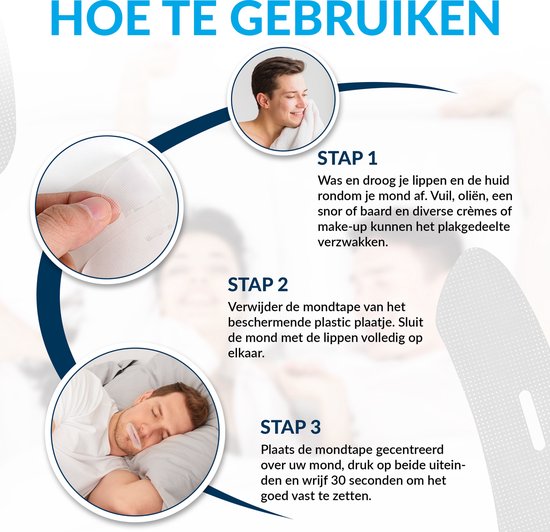 HOE TE GEBRUIKEN

STAP 1

Was en droog je lippen en de huid rondom je mond af. Vuil, oliën, een snor of baard en diverse crèmes of make-up kunnen het plakgedeelte verzwakken.

STAP 2

Verwijder de mondtape van het beschermende plastic plaatje. Sluit de mond met de lippen volledig op elkaar.

STAP 3

Plaats de mondtape gecentreerd over uw mond, druk op beide uiteinden en wrijf 30 seconden om het goed vast te zetten.